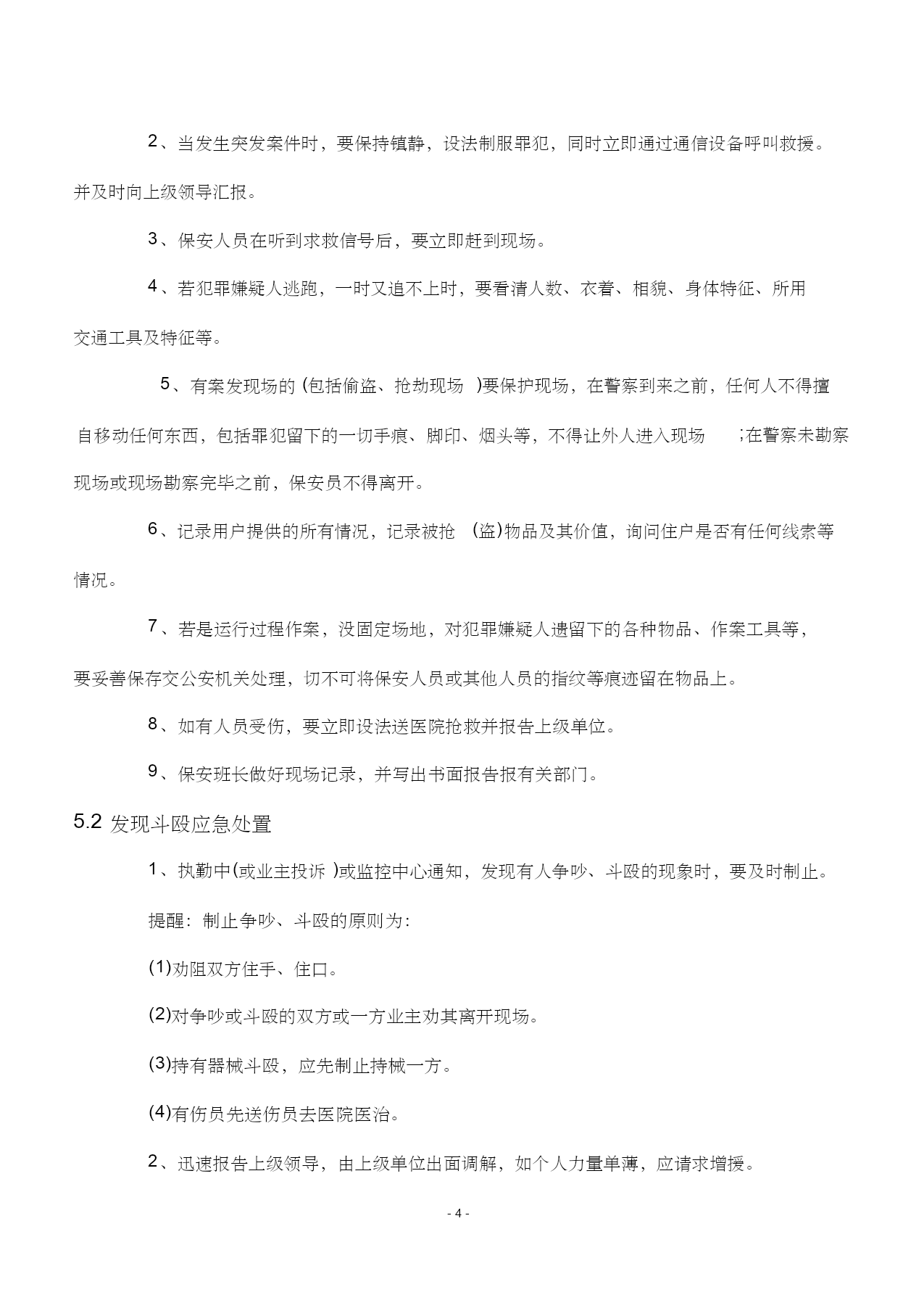 2、当发生突发案件时，要保持镇静，设法制服罪犯，同时立即通过通信设备呼叫救援。并及时向上级领导汇报。

3、保安人员在听到求救信号后，要立即赶到现场。

4、若犯罪嫌疑人逃跑，一时又追不上时，要看清人数、衣着、相貌、身体特征、所用交通工具及特征等。

5、有案发现场的 (包括偷盗、抢劫现场 )要保护现场，在警察到来之前，任何人不得擅自移动任何东西，包括罪犯留下的一切手痕、脚印、烟头等，不得让外人进入现场 ;在警察未勘察现场或现场勘察完毕之前，保安员不得离开。

6、记录用户提供的所有情况，记录被抢 (盗)物品及其价值，询问住户是否有任何线索等情况。

7、若是运行过程作案，没固定场地，对犯罪嫌疑人遗留下的各种物品、作案工具等，要妥善保存交公安机关处理，切不可将保安人员或其他人员的指纹等痕迹留在物品上。

8、如有人员受伤，要立即设法送医院抢救并报告上级单位。

9、保安班长做好现场记录，并写出书面报告报有关部门。

5.2 发现斗殴应急处置

1、执勤中(或业主投诉 )或监控中心通知，发现有人争吵、斗殴的现象时，要及时制止。

提醒：制止争吵、斗殴的原则为：

(1)劝阻双方住手、住口。

(2)对争吵或斗殴的双方或一方业主劝其离开现场。

(3)持有器械斗殴，应先制止持械一方。

(4)有伤员先送伤员去医院医治。

2、迅速报告上级领导，由上级单位出面调解，如个人力量单薄，应请求增援。

- 4 -